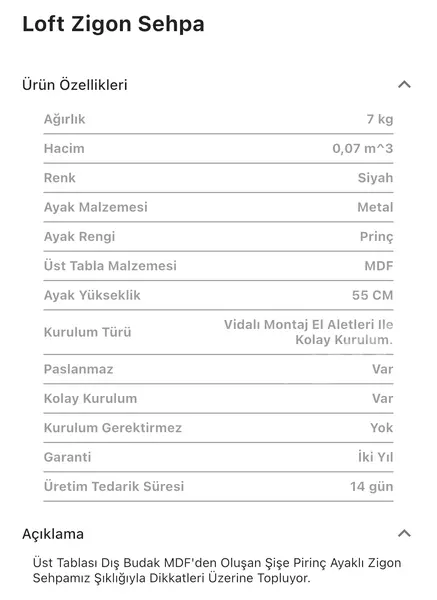 Loft Zigon Sehpa

Ürün Özellikleri

| | |
|---|---|
| Ağırlık | 7 kg |
| Hacim | 0,07 m^3 |
| Renk | Siyah |
| Ayak Malzemesi | Metal |
| Ayak Rengi | Prinç |
| Üst Tabla Malzemesi | MDF |
| Ayak Yükseklik | 55 CM |
| Kurulum Türü | Vidalı Montaj El Aletleri Ile Kolay Kurulum. |
| Paslanmaz | Var |
| Kolay Kurulum | Var |
| Kurulum Gerektirmez | Yok |
| Garanti | İki Yıl |
| Üretim Tedarik Süresi | 14 gün |

Açıklama

Üst Tablası Dış Budak MDF'den Oluşan Şişe Pirinç Ayaklı Zigon Sehpamız Şıklığıyla Dikkatleri Üzerine Topluyor.